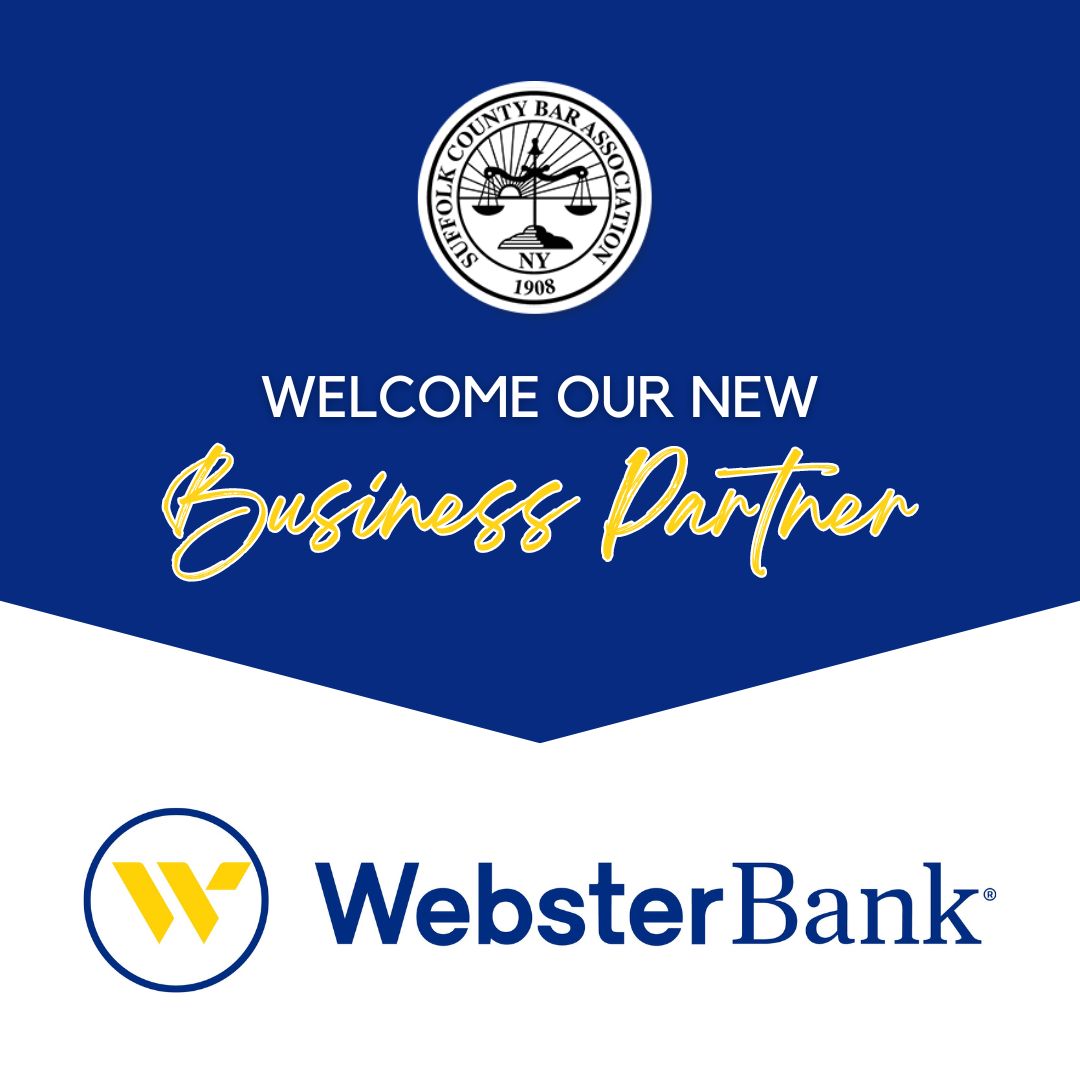 SUFFOLK COUNTY BAR ASSOCIATION
NY
1908

WELCOME OUR NEW
Business Partner

WebsterBank®